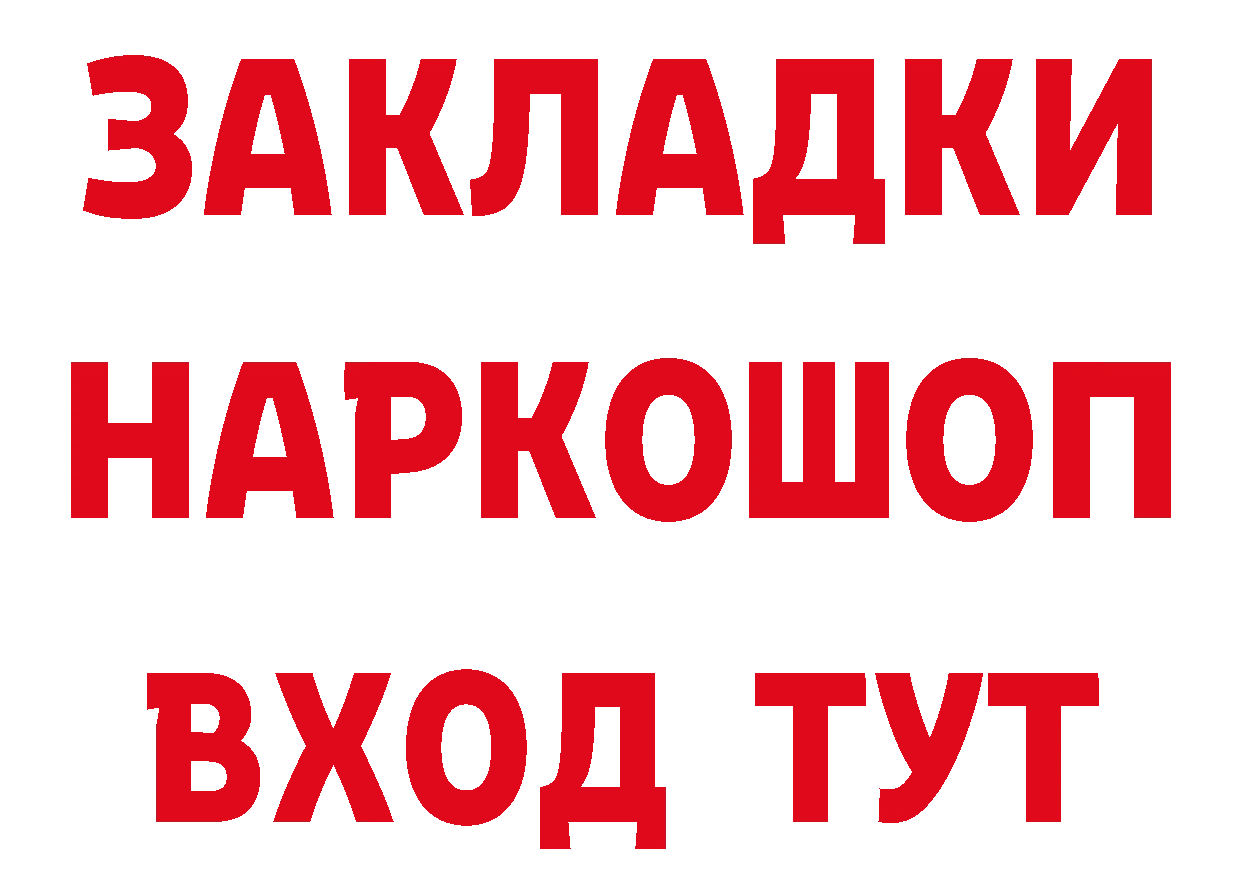 ЗАКЛАДКИ
НАРКОШОП
ВХОД ТУТ